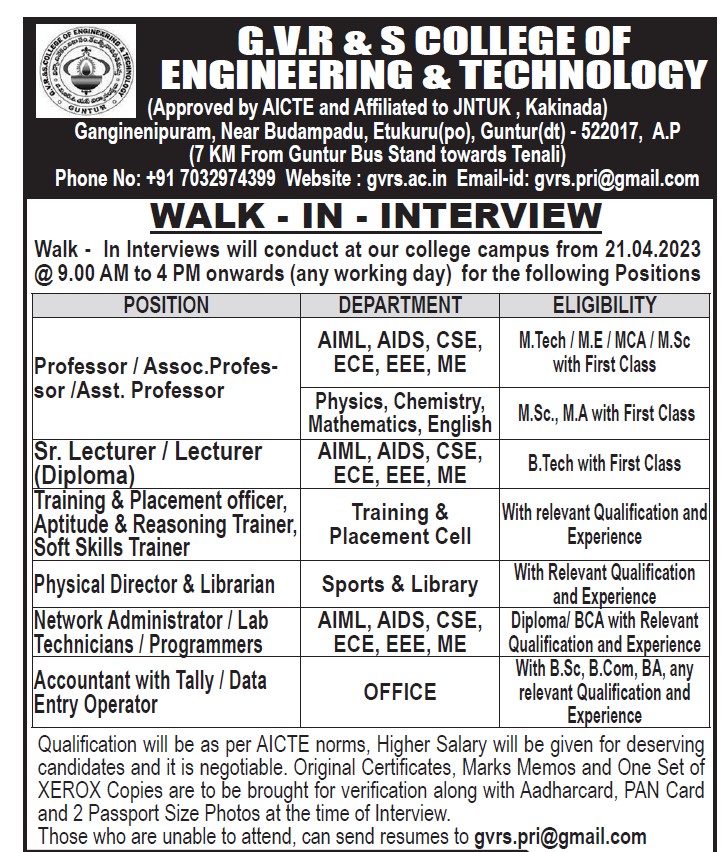 G.V.R & S COLLEGE OF ENGINEERING & TECHNOLOGY

(Approved by AICTE and Affiliated to JNTUK , Kakinada)
Ganginenipuram, Near Budampadu, Etukuru(po), Guntur(dt) - 522017, A.P
(7 KM From Guntur Bus Stand towards Tenali)
Phone No: +91 7032974399 Website : gvrs.ac.in Email-id: gvrs.pri@gmail.com

WALK - IN - INTERVIEW

Walk - In Interviews will conduct at our college campus from 21.04.2023 @ 9.00 AM to 4 PM onwards (any working day) for the following Positions

| POSITION | DEPARTMENT | ELIGIBILITY |
|---|---|---|
| Professor / Assoc.Professor /Asst. Professor | AIML, AIDS, CSE, ECE, EEE, ME | M.Tech / M.E / MCA / M.Sc with First Class |
| | Physics, Chemistry, Mathematics, English | M.Sc., M.A with First Class |
| Sr. Lecturer / Lecturer (Diploma) | AIML, AIDS, CSE, ECE, EEE, ME | B.Tech with First Class |
| Training & Placement officer, Aptitude & Reasoning Trainer, Soft Skills Trainer | Training & Placement Cell | With relevant Qualification and Experience |
| Physical Director & Librarian | Sports & Library | With Relevant Qualification and Experience |
| Network Administrator / Lab Technicians / Programmers | AIML, AIDS, CSE, ECE, EEE, ME | Diploma/ BCA with Relevant Qualification and Experience |
| Accountant with Tally / Data Entry Operator | OFFICE | With B.Sc, B.Com, BA, any relevant Qualification and Experience |

Qualification will be as per AICTE norms, Higher Salary will be given for deserving candidates and it is negotiable. Original Certificates, Marks Memos and One Set of XEROX Copies are to be brought for verification along with Aadharcard, PAN Card and 2 Passport Size Photos at the time of Interview.
Those who are unable to attend, can send resumes to gvrs.pri@gmail.com